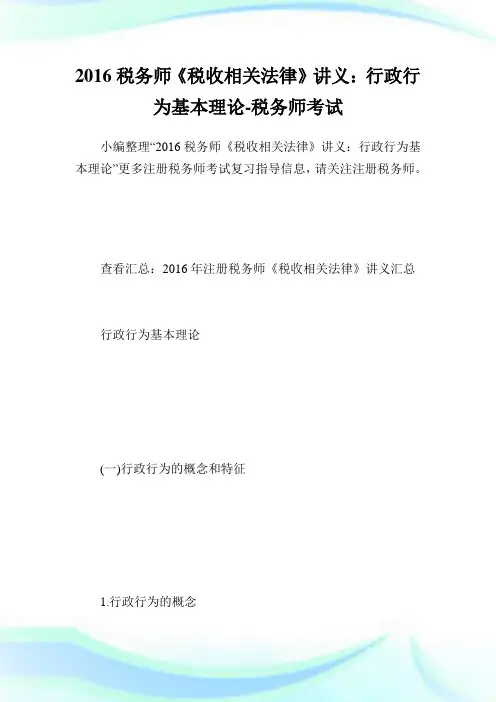 2016 税务师《税收相关法律》讲义：行政行为基本理论-税务师考试

小编整理“2016 税务师《税收相关法律》讲义：行政行为基本理论”更多注册税务师考试复习指导信息，请关注注册税务师。

查看汇总：2016 年注册税务师《税收相关法律》讲义汇总

行政行为基本理论

(一)行政行为的概念和特征

1.行政行为的概念